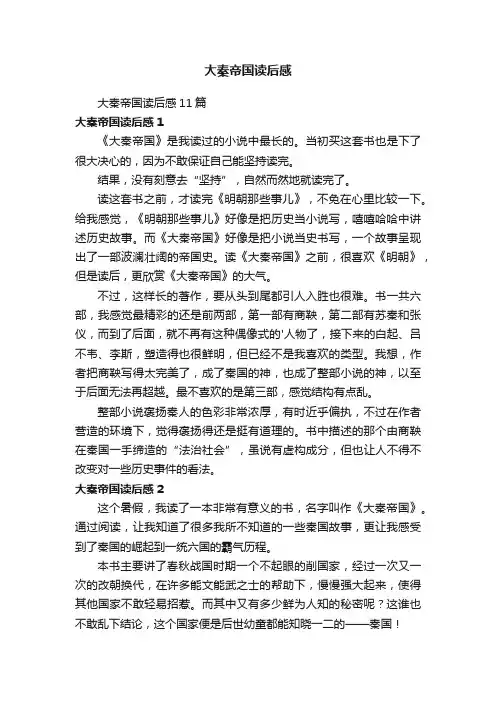 大秦帝国读后感

大秦帝国读后感11篇

大秦帝国读后感1

《大秦帝国》是我读过的小说中最长的。当初买这套书也是下了很大决心的，因为不敢保证自己能坚持读完。

结果，没有刻意去“坚持”，自然而然地就读完了。

读这套书之前，才读完《明朝那些事儿》，不免在心里比较一下。给我感觉，《明朝那些事儿》好像是把历史当小说写，嘻嘻哈哈中讲述历史故事。而《大秦帝国》好像是把小说当史书写，一个故事呈现出了一部波澜壮阔的帝国史。读《大秦帝国》之前，很喜欢《明朝》，但是读后，更欣赏《大秦帝国》的大气。

不过，这样长的著作，要从头到尾都引人入胜也很难。书一共六部，我感觉最精彩的还是前两部，第一部有商鞅，第二部有苏秦和张仪，而到了后面，就不再有这种偶像式的'人物了，接下来的白起、吕不韦、李斯，塑造得也很鲜明，但已经不是我喜欢的类型。我想，作者把商鞅写得太完美了，成了秦国的神，也成了整部小说的神，以至于后面无法再超越。最不喜欢的是第三部，感觉结构有点乱。

整部小说褒扬秦人的色彩非常浓厚，有时近乎偏执，不过在作者营造的环境下，觉得褒扬得还是挺有道理的。书中描述的那个由商鞅在秦国一手缔造的“法治社会”，虽说有虚构成分，但也让人不得不改变对一些历史事件的看法。

大秦帝国读后感2

这个暑假，我读了一本非常有意义的书，名字叫作《大秦帝国》。通过阅读，让我知道了很多我所不知道的一些秦国故事，更让我感受到了秦国的崛起到一统六国的霸气历程。

本书主要讲了春秋战国时期一个不起眼的削国家，经过一次又一次的改朝换代，在许多能文能武之士的帮助下，慢慢强大起来，使得其他国家不敢轻易招惹。而其中又有多少鲜为人知的秘密呢？这谁也不敢乱下结论，这个国家便是后世幼童都能知晓一二的——秦国！